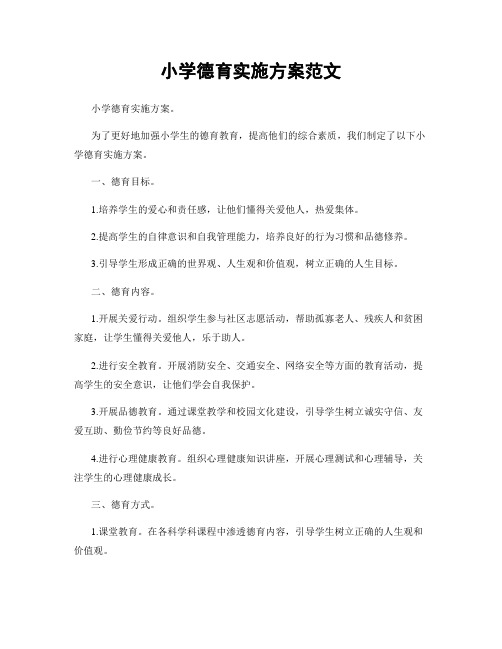 小学德育实施方案范文

小学德育实施方案。

为了更好地加强小学生的德育教育，提高他们的综合素质，我们制定了以下小学德育实施方案。

一、德育目标。

1.培养学生的爱心和责任感，让他们懂得关爱他人，热爱集体。

2.提高学生的自律意识和自我管理能力，培养良好的行为习惯和品德修养。

3.引导学生形成正确的世界观、人生观和价值观，树立正确的人生目标。

二、德育内容。

1.开展关爱行动。组织学生参与社区志愿活动，帮助孤寡老人、残疾人和贫困家庭，让学生懂得关爱他人，乐于助人。

2.进行安全教育。开展消防安全、交通安全、网络安全等方面的教育活动，提高学生的安全意识，让他们学会自我保护。

3.开展品德教育。通过课堂教学和校园文化建设，引导学生树立诚实守信、友爱互助、勤俭节约等良好品德。

4.进行心理健康教育。组织心理健康知识讲座，开展心理测试和心理辅导，关注学生的心理健康成长。

三、德育方式。

1.课堂教育。在各科学科课程中渗透德育内容，引导学生树立正确的人生观和价值观。